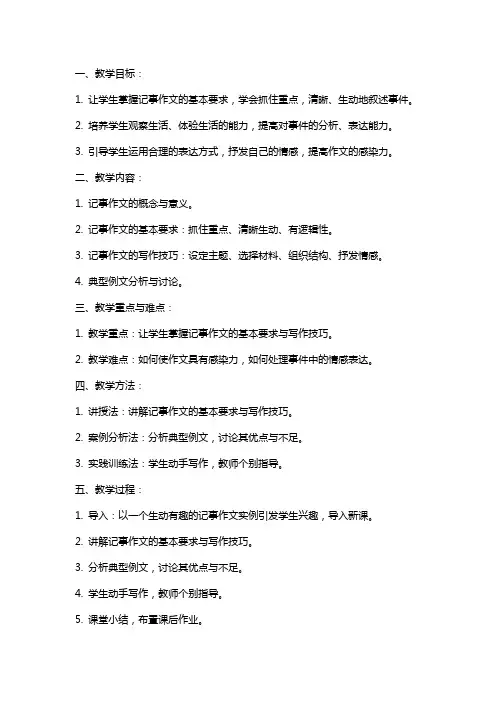 一、教学目标：

1. 让学生掌握记事作文的基本要求，学会抓住重点，清晰、生动地叙述事件。

2. 培养学生观察生活、体验生活的能力，提高对事件的分析、表达能力。

3. 引导学生运用合理的表达方式，抒发自己的情感，提高作文的感染力。

二、教学内容：

1. 记事作文的概念与意义。

2. 记事作文的基本要求：抓住重点、清晰生动、有逻辑性。

3. 记事作文的写作技巧：设定主题、选择材料、组织结构、抒发情感。

4. 典型例文分析与讨论。

三、教学重点与难点：

1. 教学重点：让学生掌握记事作文的基本要求与写作技巧。

2. 教学难点：如何使作文具有感染力，如何处理事件中的情感表达。

四、教学方法：

1. 讲授法：讲解记事作文的基本要求与写作技巧。

2. 案例分析法：分析典型例文，讨论其优点与不足。

3. 实践训练法：学生动手写作，教师个别指导。

五、教学过程：

1. 导入：以一个生动有趣的记事作文实例引发学生兴趣，导入新课。

2. 讲解记事作文的基本要求与写作技巧。

3. 分析典型例文，讨论其优点与不足。

4. 学生动手写作，教师个别指导。

5. 课堂小结，布置课后作业。